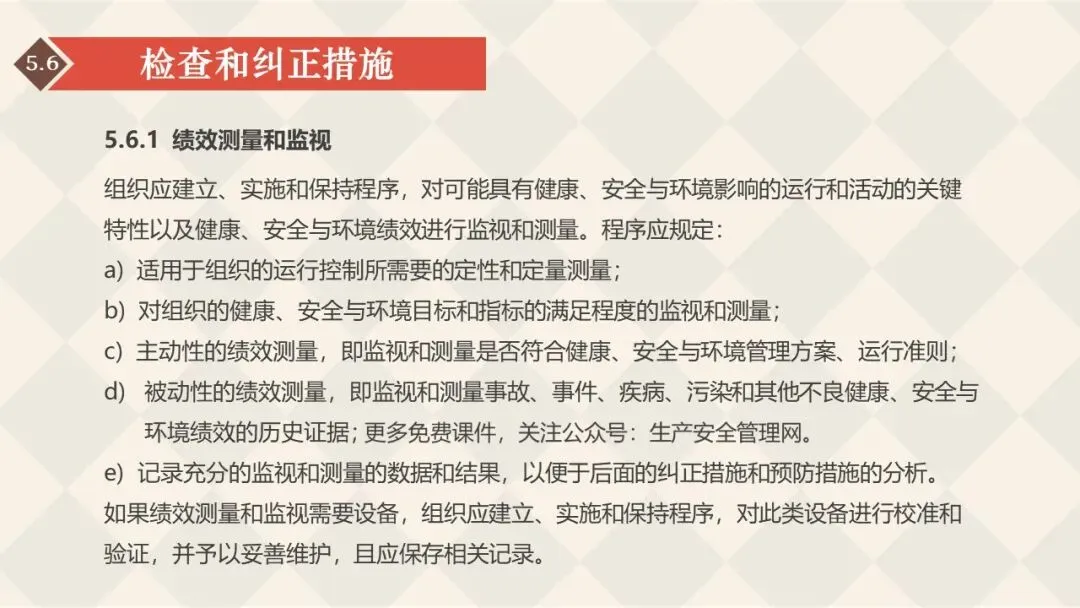 5.6

检查和纠正措施

5.6.1 绩效测量和监视

组织应建立、实施和保持程序，对可能具有健康、安全与环境影响的运行和活动的关键特性以及健康、安全与环境绩效进行监视和测量。程序应规定：

a) 适用于组织的运行控制所需要的定性和定量测量；

b) 对组织的健康、安全与环境目标和指标的满足程度的监视和测量；

c) 主动性的绩效测量，即监视和测量是否符合健康、安全与环境管理方案、运行准则；

d) 被动性的绩效测量，即监视和测量事故、事件、疾病、污染和其他不良健康、安全与环境绩效的历史证据；更多免费课件，关注公众号：生产安全管理网。

e) 记录充分的监视和测量的数据和结果，以便于后面的纠正措施和预防措施的分析。

如果绩效测量和监视需要设备，组织应建立、实施和保持程序，对此类设备进行校准和验证，并予以妥善维护，且应保存相关记录。